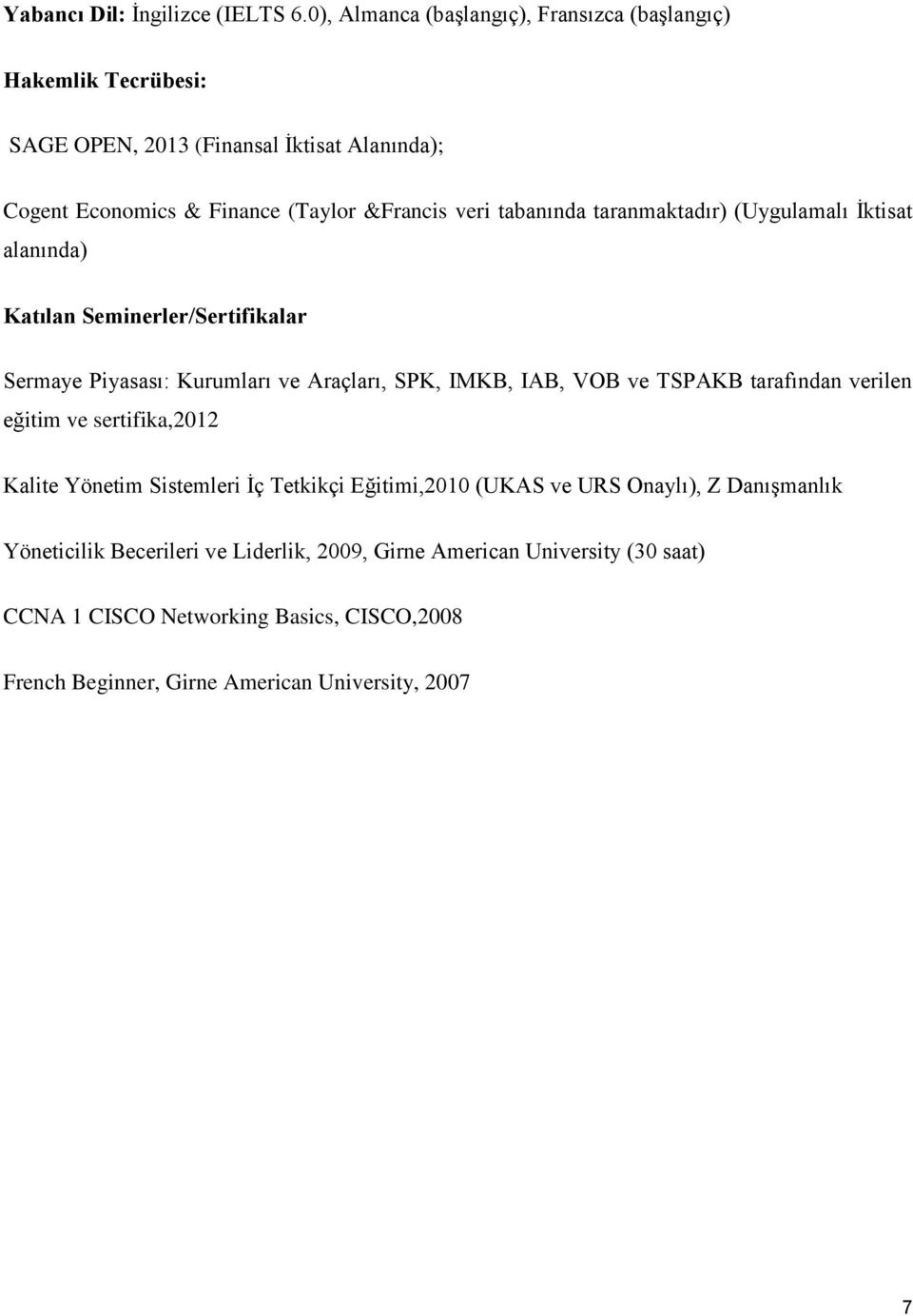 Yabancı Dil: İngilizce (IELTS 6.0), Almanca (başlangıç), Fransızca (başlangıç)

Hakemlik Tecrübesi:

SAGE OPEN, 2013 (Finansal İktisat Alanında);

Cogent Economics & Finance (Taylor &Francis veri tabanında taranmaktadır) (Uygulamalı İktisat alanında)

Katılan Seminerler/Sertifikalar

Sermaye Piyasası: Kurumları ve Araçları, SPK, IMKB, IAB, VOB ve TSPAKB tarafından verilen eğitim ve sertifika,2012

Kalite Yönetim Sistemleri İç Tetkikçi Eğitimi,2010 (UKAS ve URS Onaylı), Z Danışmanlık

Yöneticilik Becerileri ve Liderlik, 2009, Girne American University (30 saat)

CCNA 1 CISCO Networking Basics, CISCO,2008

French Beginner, Girne American University, 2007

7